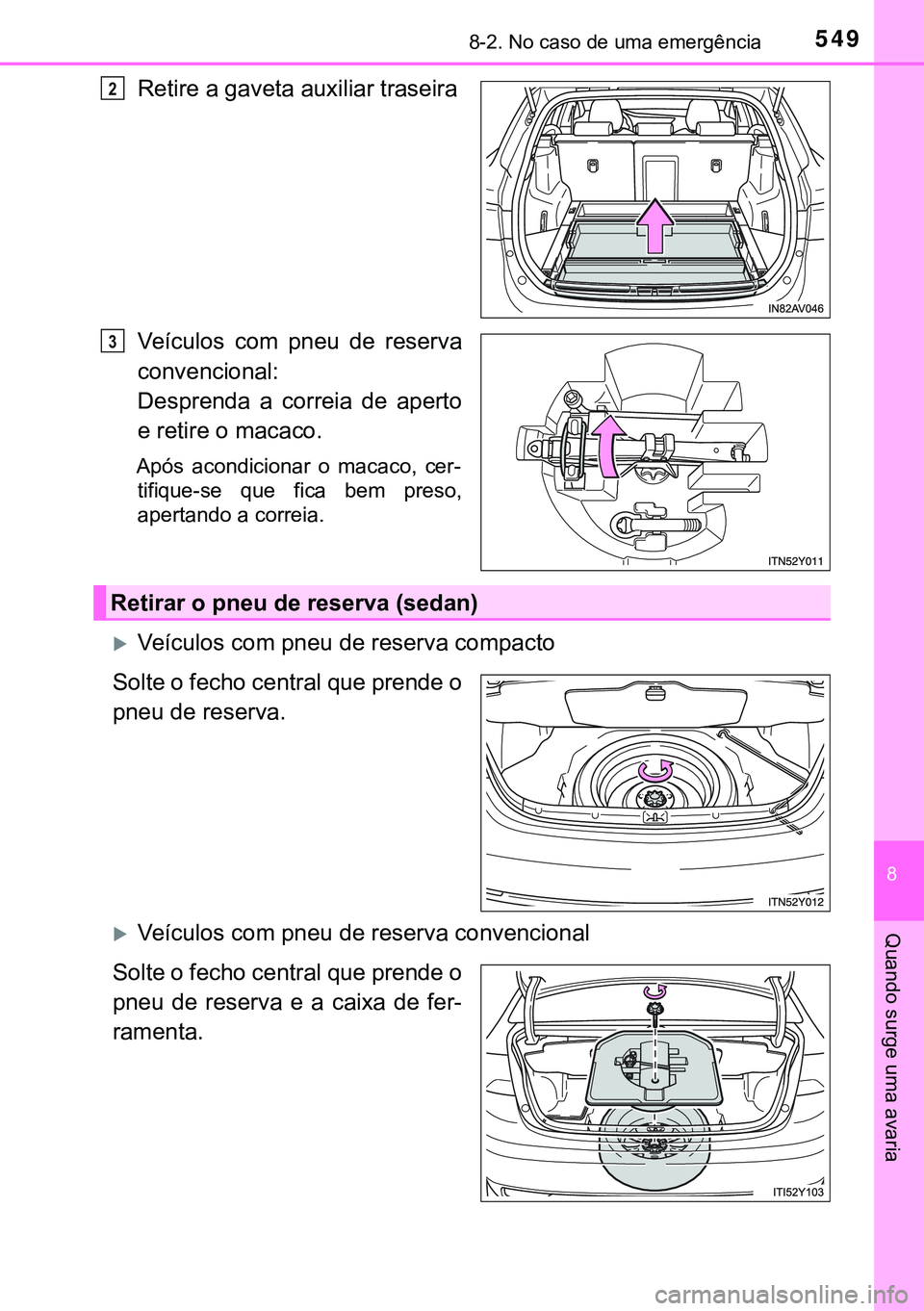 8-2. No caso de uma emergência

549

2 Retire a gaveta auxiliar traseira

IN82AV046

3 Veículos com pneu de reserva convencional:
Desprenda a correia de aperto e retire o macaco.

Após acondicionar o macaco, certifique-se que fica bem preso, apertando a correia.

ITN52Y011

Retirar o pneu de reserva (sedan)

Veículos com pneu de reserva compacto

Solte o fecho central que prende o pneu de reserva.

ITN52Y012

Veículos com pneu de reserva convencional

Solte o fecho central que prende o pneu de reserva e a caixa de ferramenta.

ITI52Y103

8

Quando surge uma avaria

carmanualsonline.info